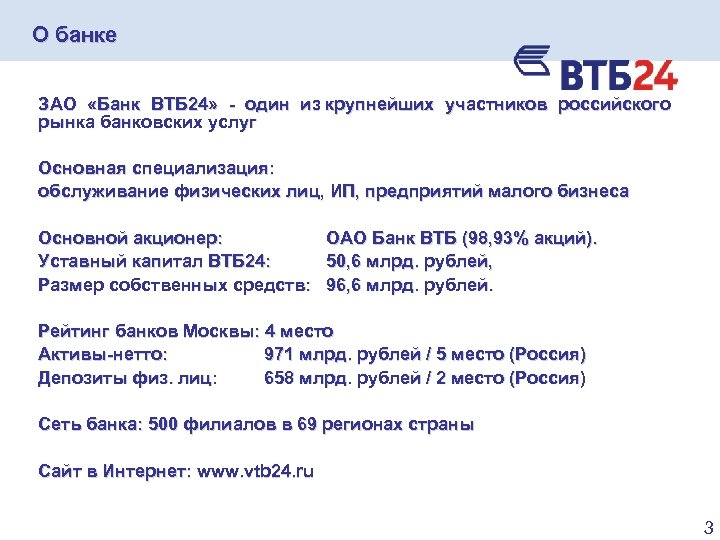 О банке

ВТБ24

ЗАО «Банк ВТБ24» - один из крупнейших участников российского рынка банковских услуг

Основная специализация:
обслуживание физических лиц, ИП, предприятий малого бизнеса

Основной акционер: ОАО Банк ВТБ (98,93% акций).
Уставный капитал ВТБ24: 50,6 млрд. рублей,
Размер собственных средств: 96,6 млрд. рублей.

Рейтинг банков Москвы: 4 место
Активы-нетто: 971 млрд. рублей / 5 место (Россия)
Депозиты физ. лиц: 658 млрд. рублей / 2 место (Россия)

Сеть банка: 500 филиалов в 69 регионах страны

Сайт в Интернет: www.vtb24.ru

3